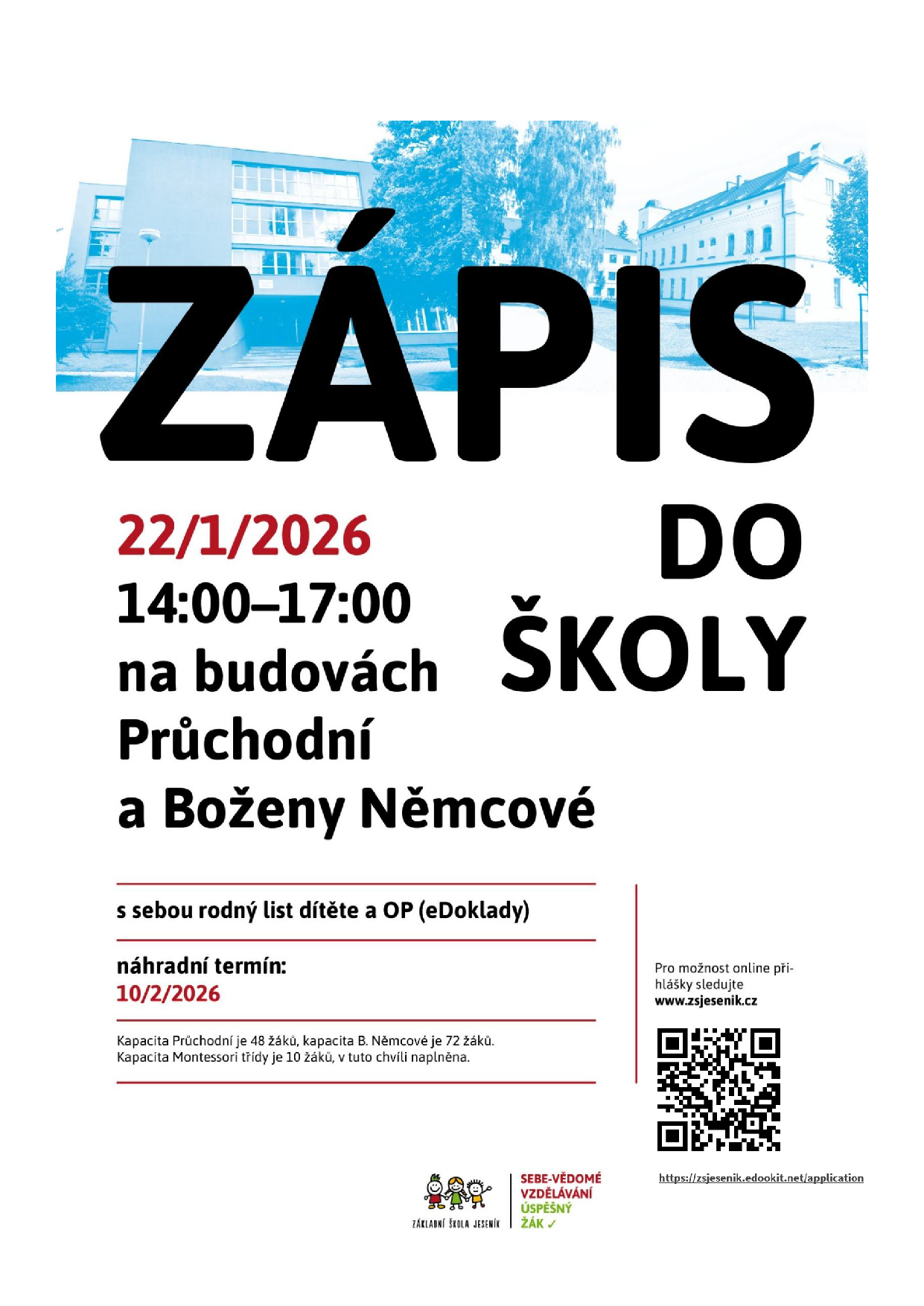 ZÁPIS

DO ŠKOLY

22/1/2026
14:00–17:00
na budovách Průchodní a Boženy Němcové

s sebou rodný list dítěte a OP (eDoklady)

náhradní termín:
10/2/2026

Kapacita Průchodní je 48 žáků, kapacita B. Němcové je 72 žáků.
Kapacita Montessori třídy je 10 žáků, v tuto chvíli naplněna.

Pro možnost online přihlášky sledujte
www.zsjesenik.cz

https://zsjesenik.edookit.net/application

ZÁKLADNÍ ŠKOLA JESENÍK

SEBE-VĚDOMÉ
VZDĚLÁVÁNÍ
ÚSPĚŠNÝ
ŽÁK ✓